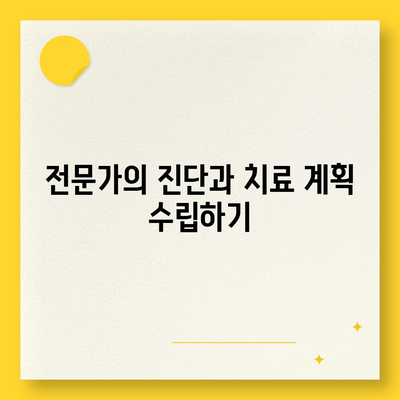 전문가의 진단과 치료 계획 수립하기